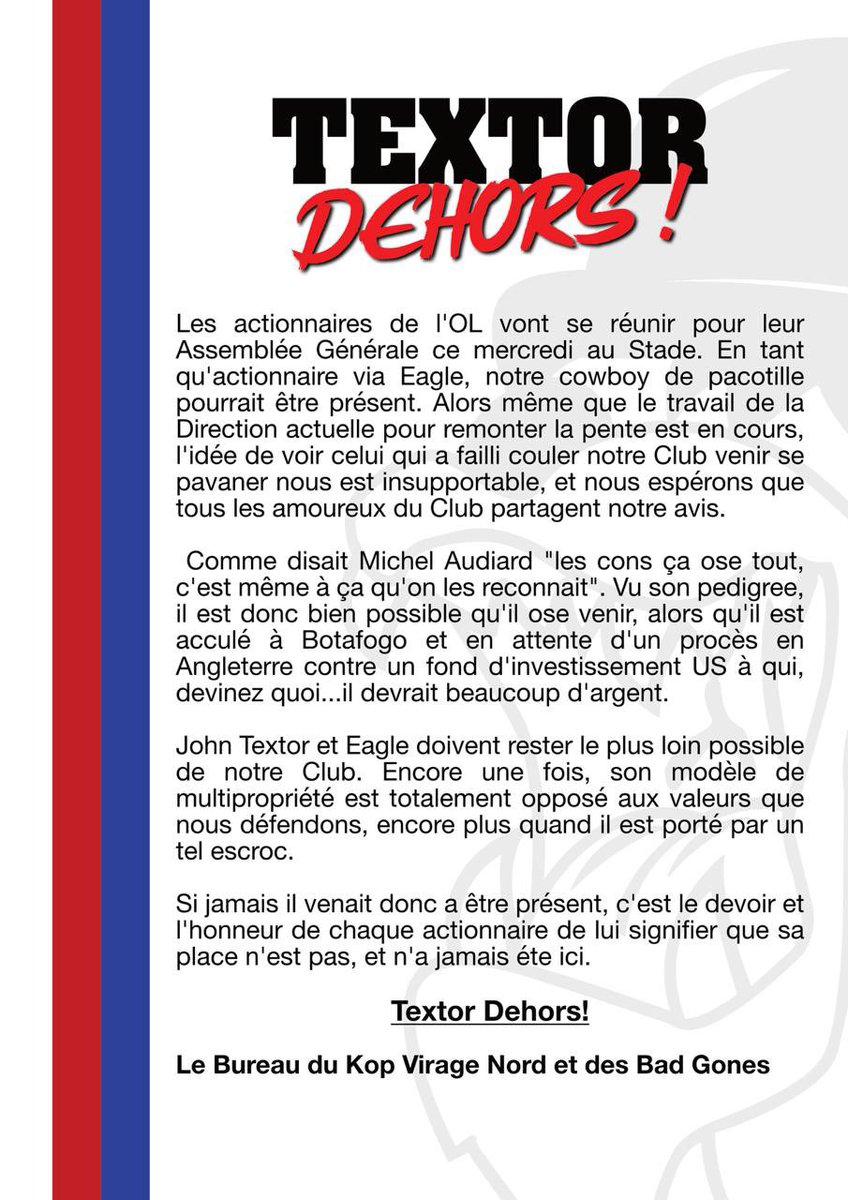 TEXTOR
DEHORS !

Les actionnaires de l'OL vont se réunir pour leur Assemblée Générale ce mercredi au Stade. En tant qu'actionnaire via Eagle, notre cowboy de pacotille pourrait être présent. Alors même que le travail de la Direction actuelle pour remonter la pente est en cours, l'idée de voir celui qui a failli couler notre Club venir se pavaner nous est insupportable, et nous espérons que tous les amoureux du Club partagent notre avis.

Comme disait Michel Audiard "les cons ça ose tout, c'est même à ça qu'on les reconnait". Vu son pedigree, il est donc bien possible qu'il ose venir, alors qu'il est acculé à Botafogo et en attente d'un procès en Angleterre contre un fond d'investissement US à qui, devinez quoi...il devrait beaucoup d'argent.

John Textor et Eagle doivent rester le plus loin possible de notre Club. Encore une fois, son modèle de multipropriété est totalement opposé aux valeurs que nous défendons, encore plus quand il est porté par un tel escroc.

Si jamais il venait donc a être présent, c'est le devoir et l'honneur de chaque actionnaire de lui signifier que sa place n'est pas, et n'a jamais éte ici.

Textor Dehors!

Le Bureau du Kop Virage Nord et des Bad Gones